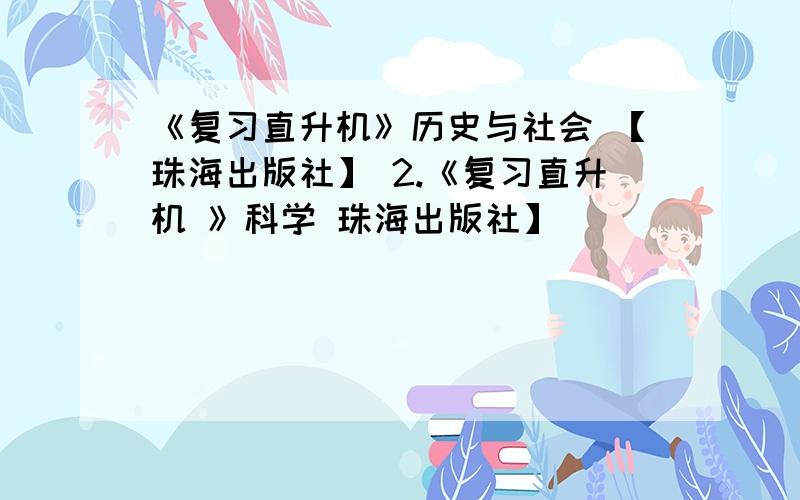 《复习直升机》历史与社会 【珠海出版社】 2.《复习直升机 》科学 珠海出版社】